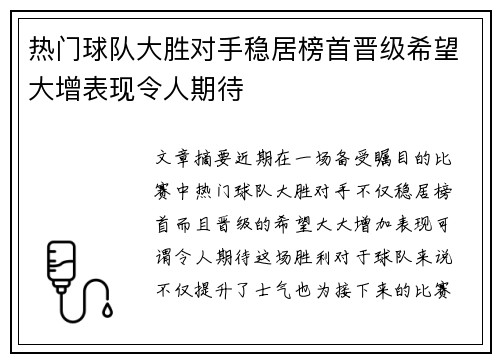 热门球队大胜对手稳居榜首晋级希望大增表现令人期待

文章摘要近期在一场备受瞩目的比赛中热门球队大胜对手不仅稳居榜首而且晋级的希望大大增加表现可谓令人期待这场胜利对于球队来说不仅提升了士气也为接下来的比赛